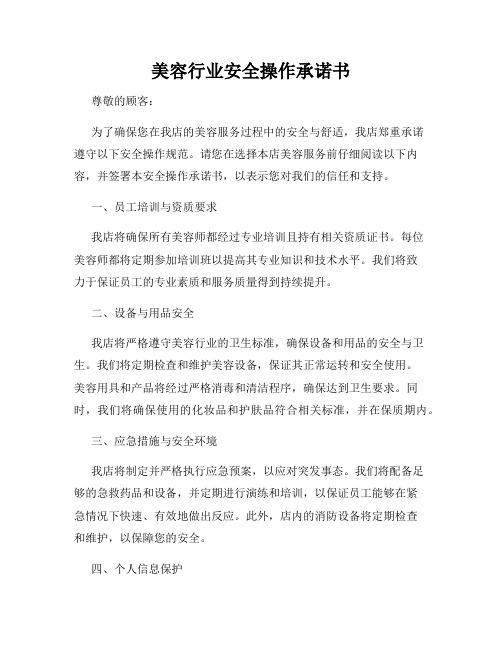 美容行业安全操作承诺书

尊敬的顾客：

为了确保您在我店的美容服务过程中的安全与舒适，我店郑重承诺遵守以下安全操作规范。请您在选择本店美容服务前仔细阅读以下内容，并签署本安全操作承诺书，以表示您对我们的信任和支持。

一、员工培训与资质要求

我店将确保所有美容师都经过专业培训且持有相关资质证书。每位美容师都将定期参加培训班以提高其专业知识和技术水平。我们将致力于保证员工的专业素质和服务质量得到持续提升。

二、设备与用品安全

我店将严格遵守美容行业的卫生标准，确保设备和用品的安全与卫生。我们将定期检查和维护美容设备，保证其正常运转和安全使用。美容用具和产品将经过严格消毒和清洁程序，确保达到卫生要求。同时，我们将确保使用的化妆品和护肤品符合相关标准，并在保质期内。

三、应急措施与安全环境

我店将制定并严格执行应急预案，以应对突发事态。我们将配备足够的急救药品和设备，并定期进行演练和培训，以保证员工能够在紧急情况下快速、有效地做出反应。此外，店内的消防设备将定期检查和维护，以保障您的安全。

四、个人信息保护